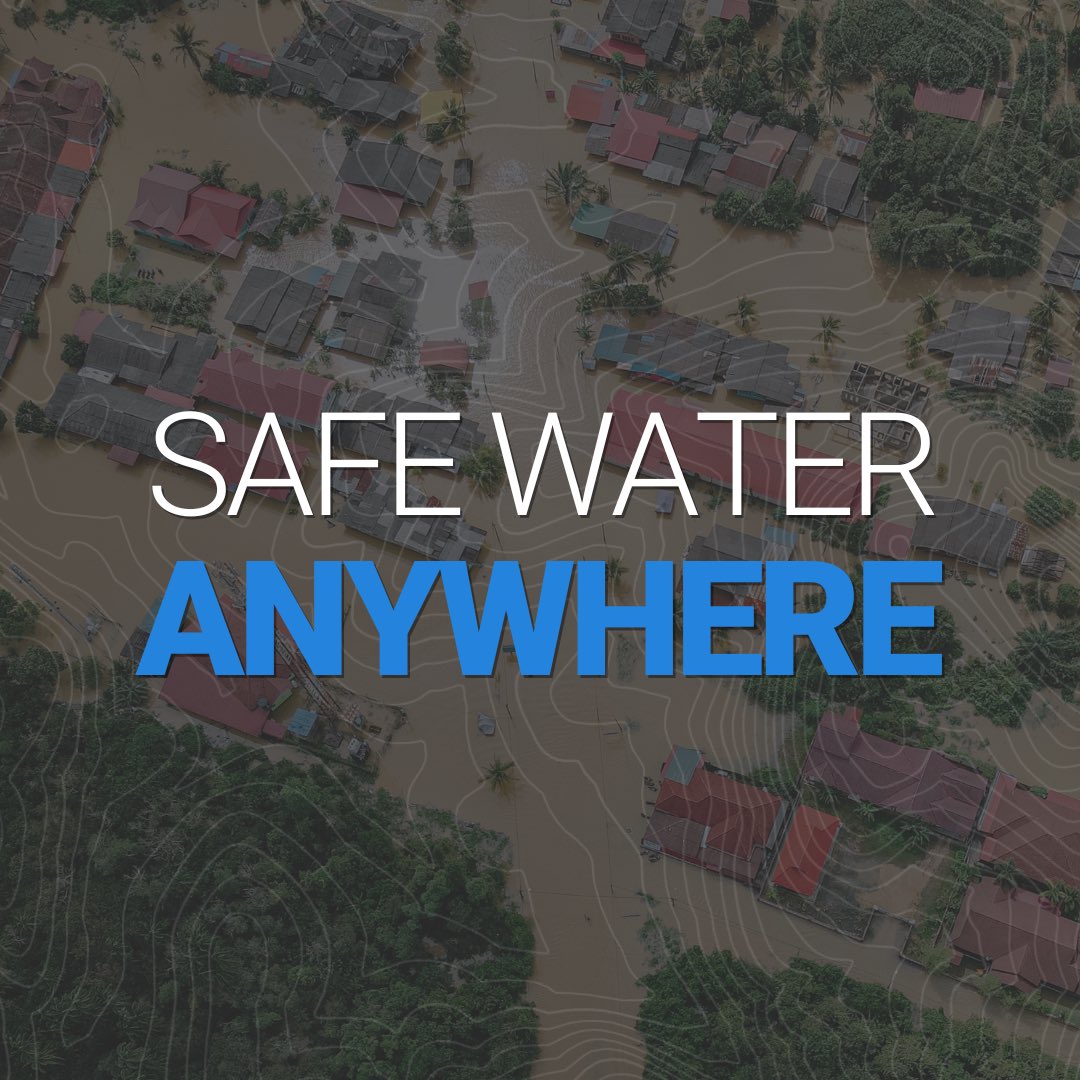 SAFE WATER
ANYWHERE